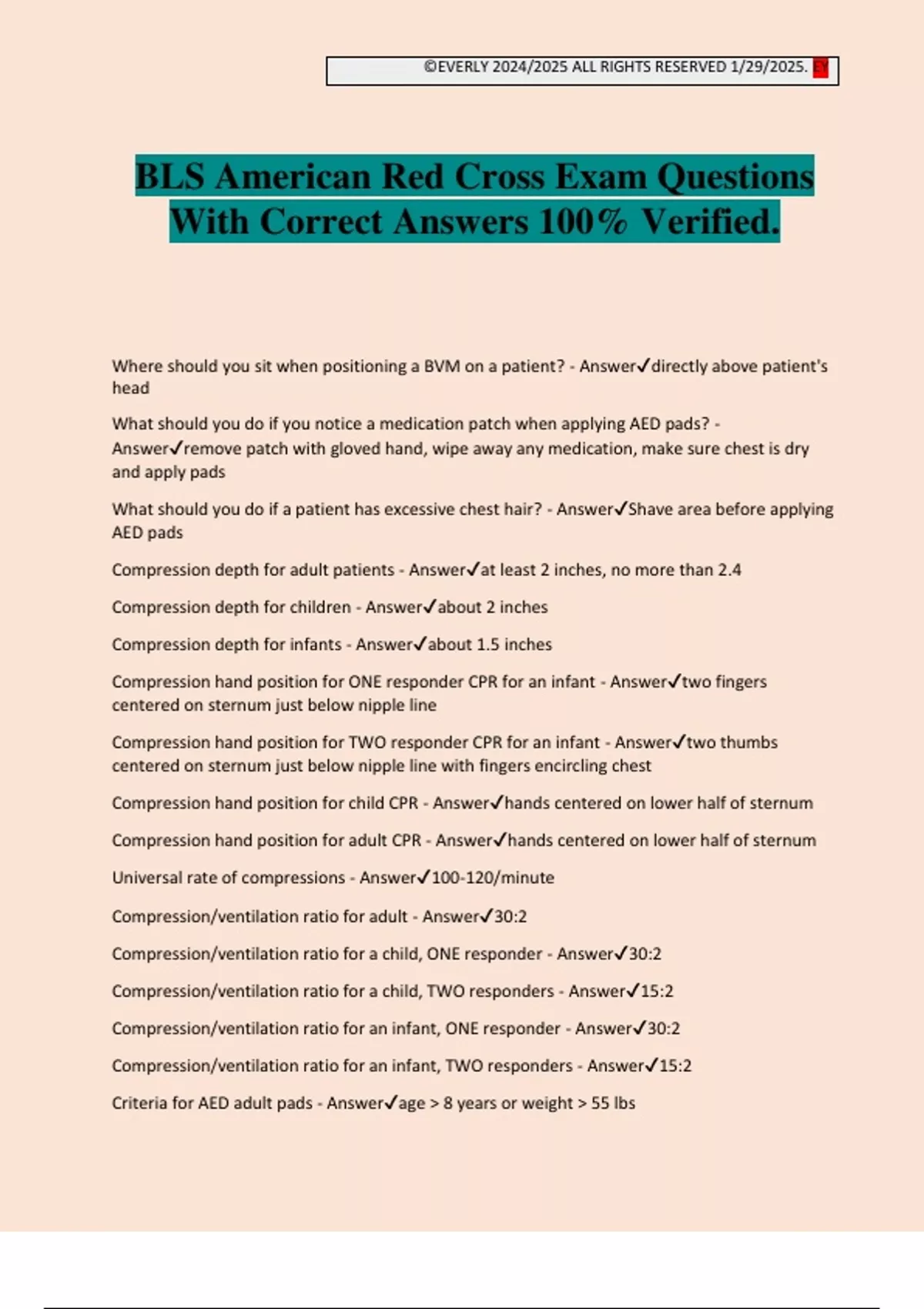 ©EVERLY 2024/2025 ALL RIGHTS RESERVED 1/29/2025. EY

BLS American Red Cross Exam Questions With Correct Answers 100% Verified.

Where should you sit when positioning a BVM on a patient? - Answer✓directly above patient's head

What should you do if you notice a medication patch when applying AED pads? - Answer✓remove patch with gloved hand, wipe away any medication, make sure chest is dry and apply pads

What should you do if a patient has excessive chest hair? - Answer✓Shave area before applying AED pads

Compression depth for adult patients - Answer✓at least 2 inches, no more than 2.4

Compression depth for children - Answer✓about 2 inches

Compression depth for infants - Answer✓about 1.5 inches

Compression hand position for ONE responder CPR for an infant - Answer✓two fingers centered on sternum just below nipple line

Compression hand position for TWO responder CPR for an infant - Answer✓two thumbs centered on sternum just below nipple line with fingers encircling chest

Compression hand position for child CPR - Answer✓hands centered on lower half of sternum

Compression hand position for adult CPR - Answer✓hands centered on lower half of sternum

Universal rate of compressions - Answer✓100-120/minute

Compression/ventilation ratio for adult - Answer✓30:2

Compression/ventilation ratio for a child, ONE responder - Answer✓30:2

Compression/ventilation ratio for a child, TWO responders - Answer✓15:2

Compression/ventilation ratio for an infant, ONE responder - Answer✓30:2

Compression/ventilation ratio for an infant, TWO responders - Answer✓15:2

Criteria for AED adult pads - Answer✓age > 8 years or weight > 55 lbs